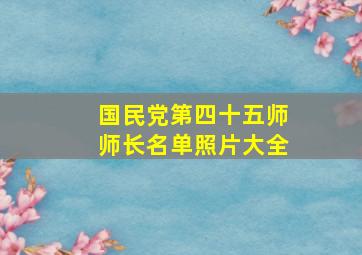 国民党第四十五师师长名单照片大全